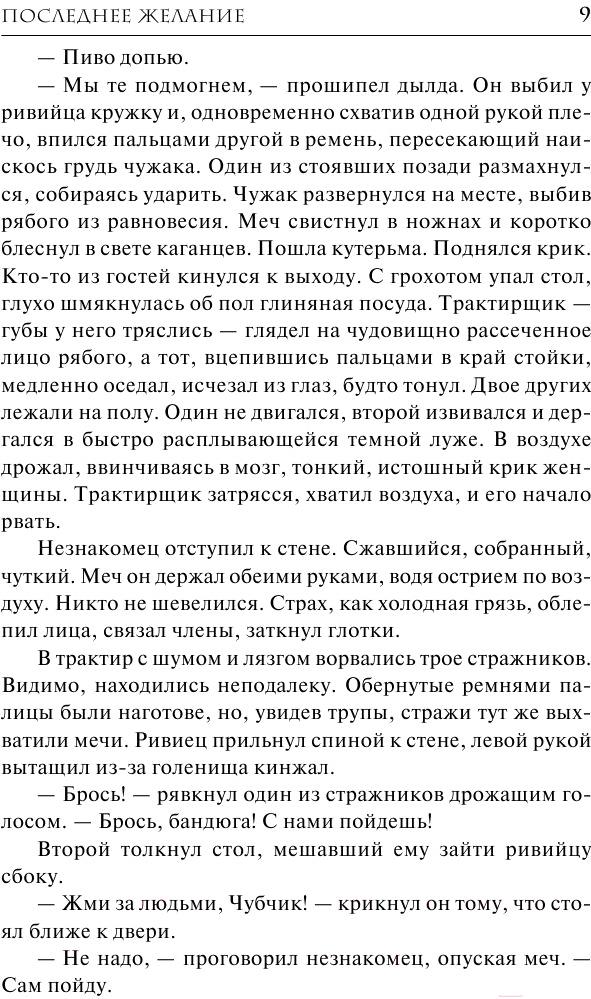 ПОСЛЕДНЕЕ ЖЕЛАНИЕ 9

— Пиво допью.

— Мы те подмогнем, — прошипел дылда. Он выбил у ривийца кружку и, одновременно схватив одной рукой плечо, впился пальцами другой в ремень, пересекающий наискось грудь чужака. Один из стоявших позади размахнулся, собираясь ударить. Чужак развернулся на месте, выбив рябого из равновесия. Меч свистнул в ножнах и коротко блеснул в свете каганцев. Пошла кутерьма. Поднялся крик. Кто-то из гостей кинулся к выходу. С грохотом упал стол, глухо шмякнулась об пол глиняная посуда. Трактирщик — губы у него тряслись — глядел на чудовищно рассеченное лицо рябого, а тот, вцепившись пальцами в край стойки, медленно оседал, исчезал из глаз, будто тонул. Двое других лежали на полу. Один не двигался, второй извивался и дергался в быстро расплывающейся темной луже. В воздухе дрожал, ввинчиваясь в мозг, тонкий, истошный крик женщины. Трактирщик затрясся, хватил воздуха, и его начало рвать.

Незнакомец отступил к стене. Сжавшийся, собранный, чуткий. Меч он держал обеими руками, водя острием по воздуху. Никто не шевелился. Страх, как холодная грязь, облепил лица, связал члены, заткнул глотки.

В трактир с шумом и лязгом ворвались трое стражников. Видимо, находились неподалеку. Обернутые ремнями палицы были наготове, но, увидев трупы, стражи тут же выхватили мечи. Ривиец прильнул спиной к стене, левой рукой вытащил из-за голенища кинжал.

— Брось! — рявкнул один из стражников дрожащим голосом. — Брось, бандюга! С нами пойдешь!

Второй толкнул стол, мешавший ему зайти ривийцу сбоку.

— Жми за людьми, Чубчик! — крикнул он тому, что стоял ближе к двери.

— Не надо, — проговорил незнакомец, опуская меч. — Сам пойду.